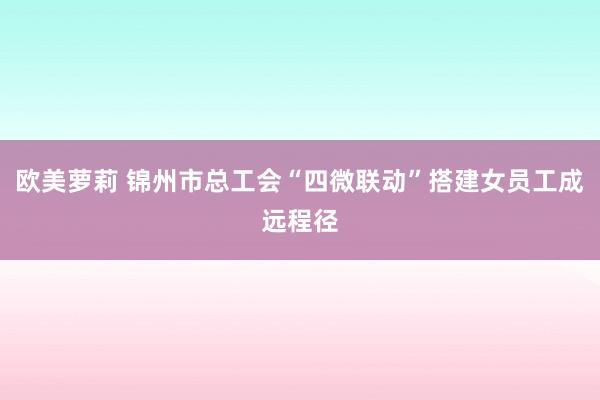 欧美萝莉 锦州市总工会“四微联动”搭建女员工成远程径